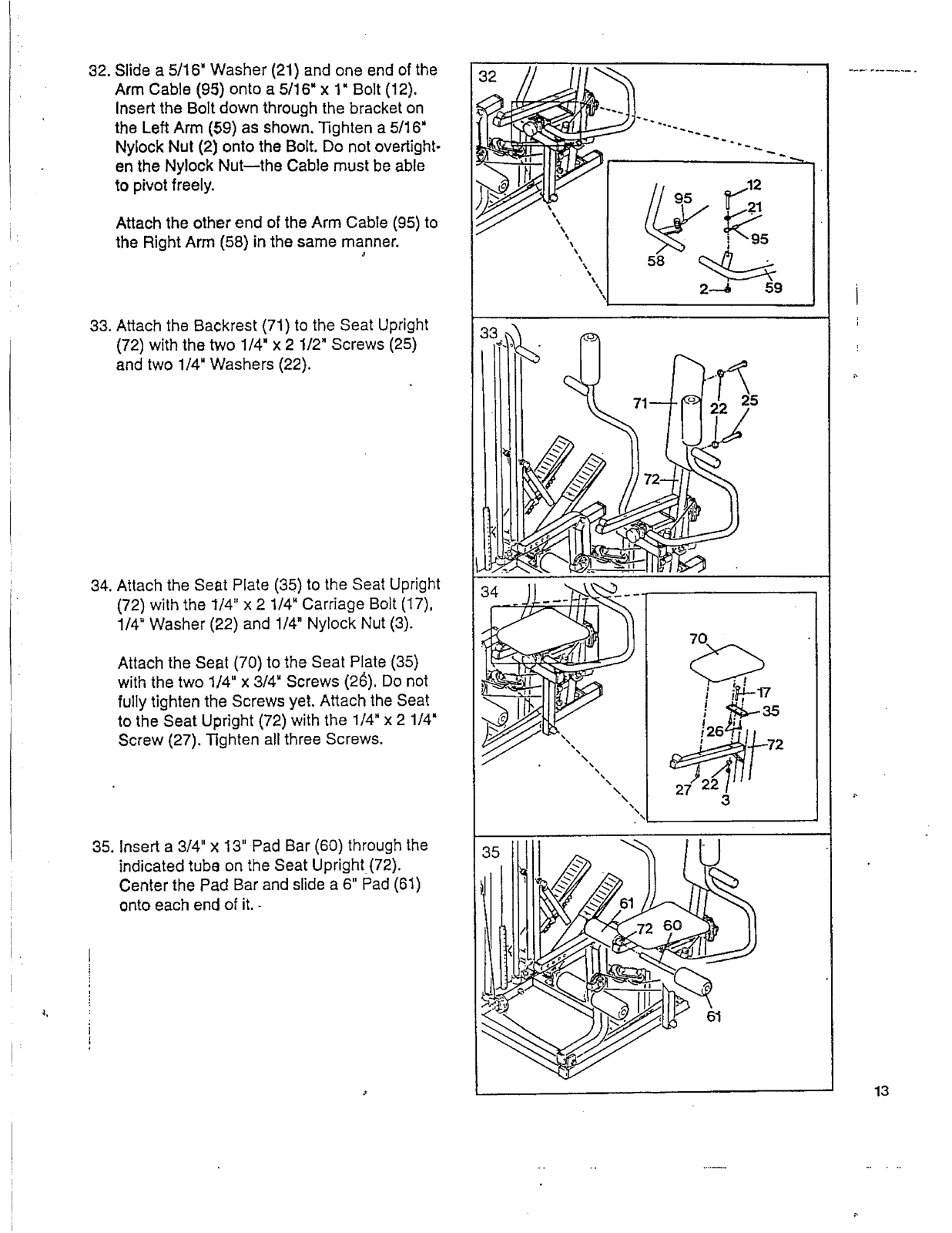 32. Slide a 5/16" Washer (21) and one end of the Arm Cable (95) onto a 5/16" x 1" Bolt (12). Insert the Bolt down through the bracket on the Left Arm (59) as shown. Tighten a 5/16" Nylock Nut (2) onto the Bolt. Do not overtighten the Nylock Nut—the Cable must be able to pivot freely.

Attach the other end of the Arm Cable (95) to the Right Arm (58) in the same manner.

33. Attach the Backrest (71) to the Seat Upright (72) with the two 1/4" x 2 1/2" Screws (25) and two 1/4" Washers (22).

34. Attach the Seat Plate (35) to the Seat Upright (72) with the 1/4" x 2 1/4" Carriage Bolt (17), 1/4" Washer (22) and 1/4" Nylock Nut (3).

Attach the Seat (70) to the Seat Plate (35) with the two 1/4" x 3/4" Screws (26). Do not fully tighten the Screws yet. Attach the Seat to the Seat Upright (72) with the 1/4" x 2 1/4" Screw (27). Tighten all three Screws.

35. Insert a 3/4" x 13" Pad Bar (60) through the indicated tube on the Seat Upright (72). Center the Pad Bar and slide a 6" Pad (61) onto each end of it.

32
95
12
21
95
58
2
59

33
71
22
25
72

34
70
17
35
26
72
27
22
3

35
61
72
60
61

13